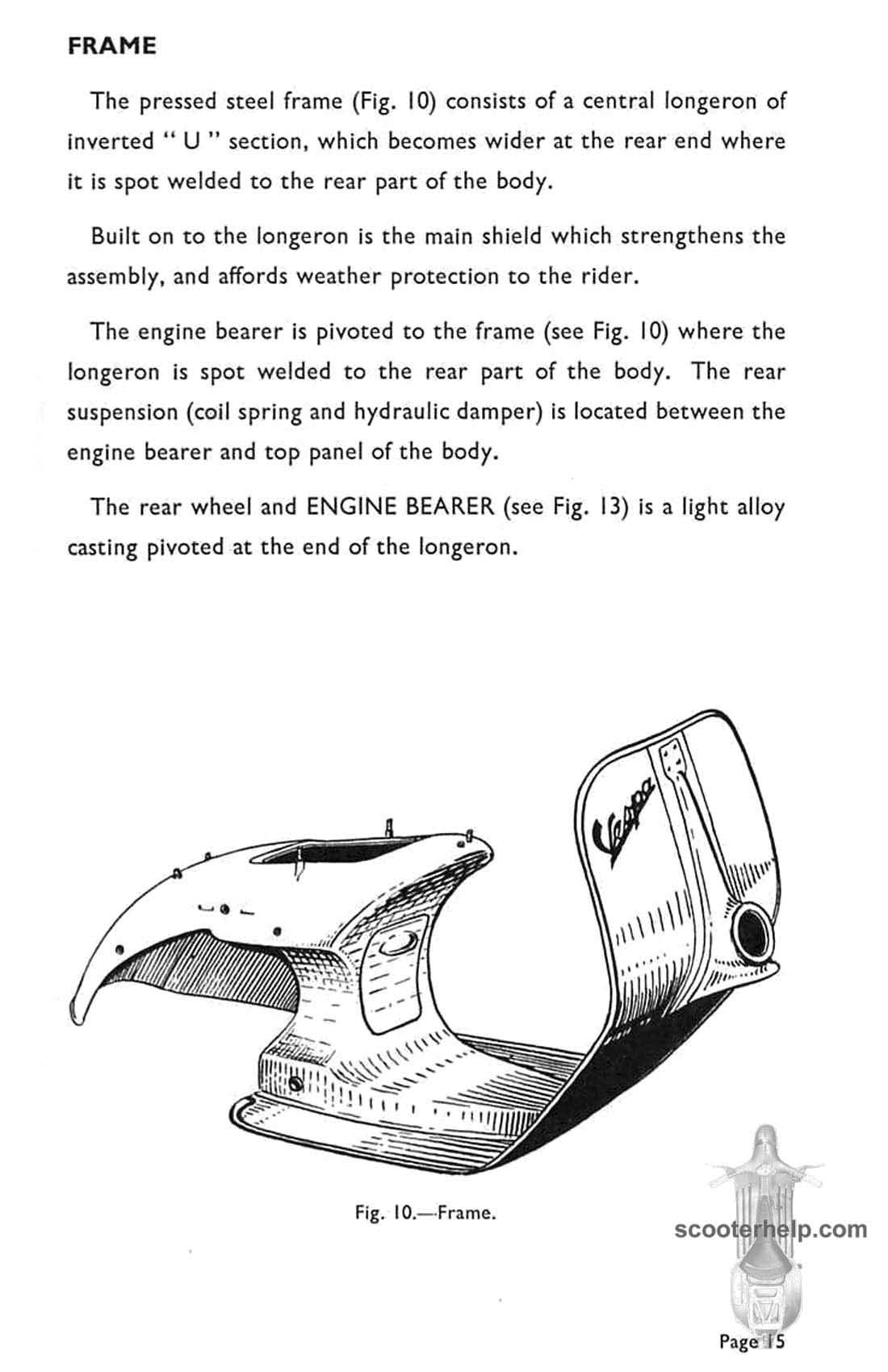 FRAME

The pressed steel frame (Fig. 10) consists of a central longeron of inverted " U " section, which becomes wider at the rear end where it is spot welded to the rear part of the body.

Built on to the longeron is the main shield which strengthens the assembly, and affords weather protection to the rider.

The engine bearer is pivoted to the frame (see Fig. 10) where the longeron is spot welded to the rear part of the body. The rear suspension (coil spring and hydraulic damper) is located between the engine bearer and top panel of the body.

The rear wheel and ENGINE BEARER (see Fig. 13) is a light alloy casting pivoted at the end of the longeron.

Vespa

Fig. 10.—Frame.

scooterhelp.com

Page 15